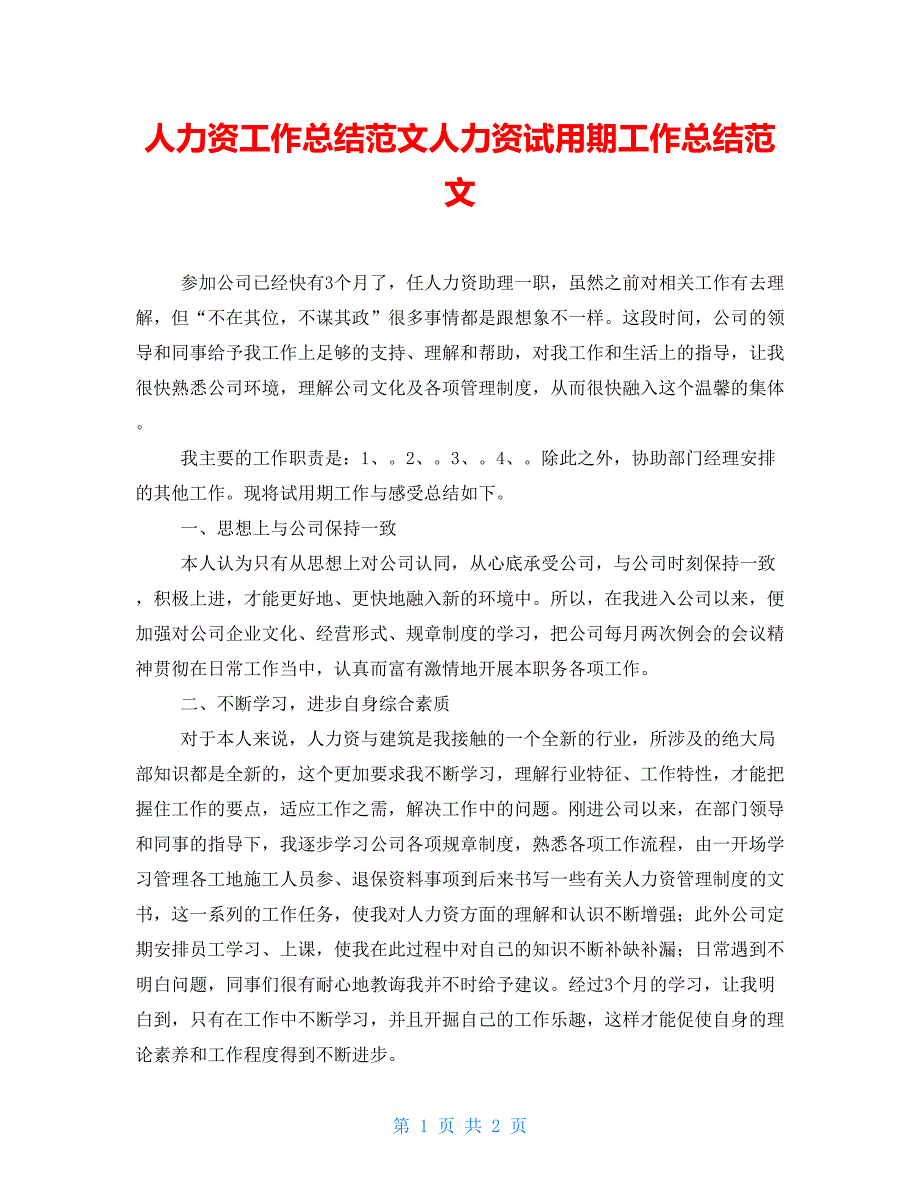 人力资工作总结范文人力资试用期工作总结范文

参加公司已经快有3个月了，任人力资助理一职，虽然之前对相关工作有去理解，但“不在其位，不谋其政”很多事情都是跟想象不一样。这段时间，公司的领导和同事给予我工作上足够的支持、理解和帮助，对我工作和生活上的指导，让我很快熟悉公司环境，理解公司文化及各项管理制度，从而很快融入这个温馨的集体。

我主要的工作职责是：1、。2、。3、。4、。除此之外，协助部门经理安排的其他工作。现将试用期工作与感受总结如下。

一、思想上与公司保持一致

本人认为只有从思想上对公司认同，从心底承受公司，与公司时刻保持一致，积极上进，才能更好地、更快地融入新的环境中。所以，在我进入公司以来，便加强对公司企业文化、经营形式、规章制度的学习，把公司每月两次例会的会议精神贯彻在日常工作当中，认真而富有激情地开展本职务各项工作。

二、不断学习，进步自身综合素质

对于本人来说，人力资与建筑是我接触的一个全新的行业，所涉及的绝大局部知识都是全新的，这个更加要求我不断学习，理解行业特征、工作特性，才能把握住工作的要点，适应工作之需，解决工作中的问题。刚进公司以来，在部门领导和同事的指导下，我逐步学习公司各项规章制度，熟悉各项工作流程，由一开场学习管理各工地施工人员参、退保资料事项到后来书写一些有关人力资管理制度的文书，这一系列的工作任务，使我对人力资方面的理解和认识不断增强；此外公司定期安排员工学习、上课，使我在此过程中对自己的知识不断补缺补漏；日常遇到不明白问题，同事们很有耐心地教诲我并不时给予建议。经过3个月的学习，让我明白到，只有在工作中不断学习，并且开掘自己的工作乐趣，这样才能促使自身的理论素养和工作程度得到不断进步。

第 1 页 共 2 页